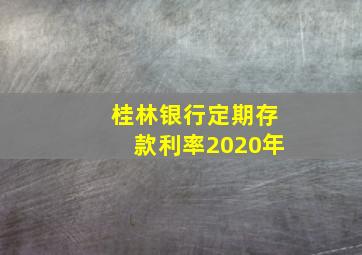 桂林银行定期存款利率2020年